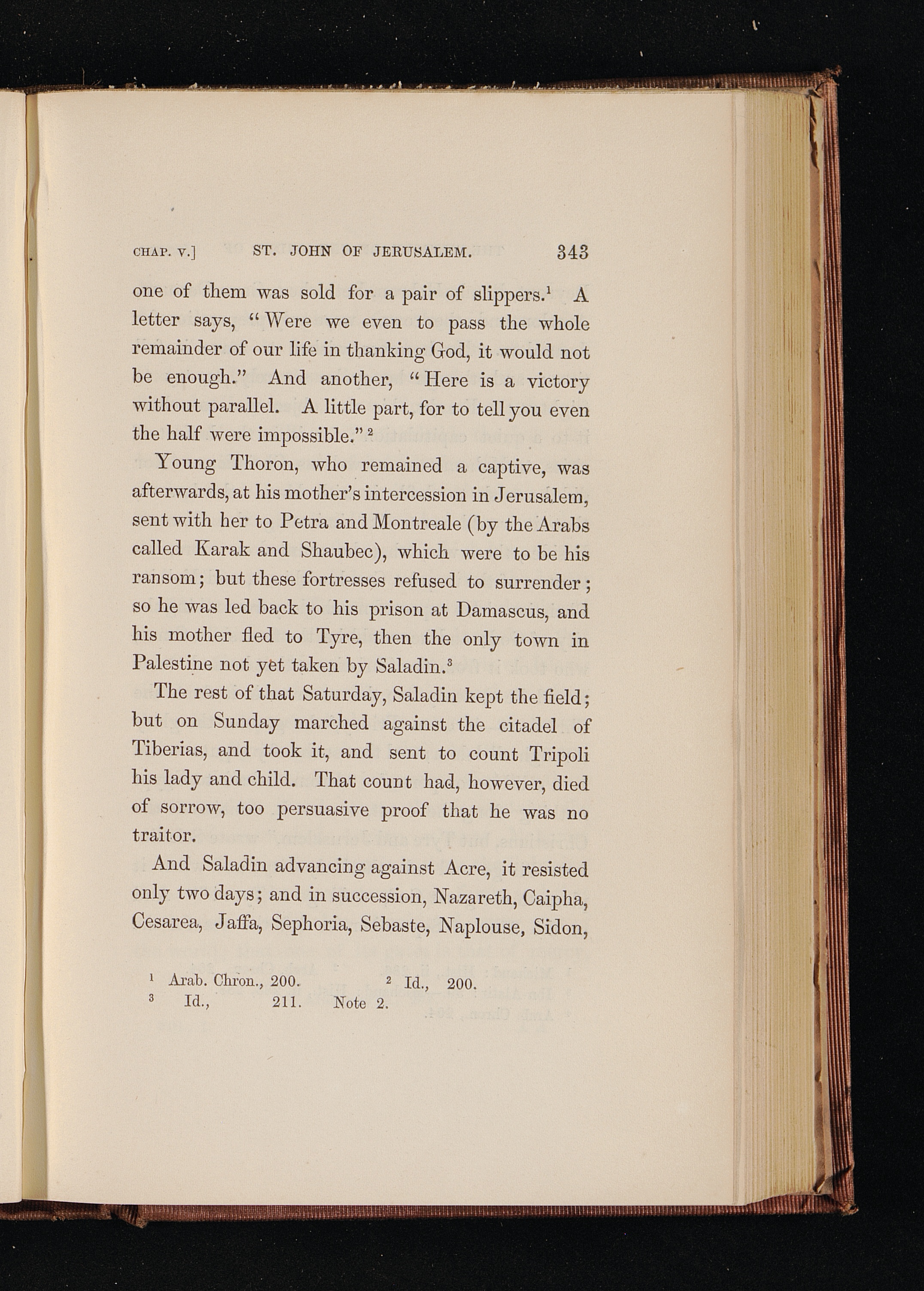 CHAP. V.] ST. JOHN OF JERUSALEM. 343

one of them was sold for a pair of slippers.$^1$ A letter says, "Were we even to pass the whole remainder of our life in thanking God, it would not be enough." And another, "Here is a victory without parallel. A little part, for to tell you even the half were impossible."$^2$

Young Thoron, who remained a captive, was afterwards, at his mother's intercession in Jerusalem, sent with her to Petra and Montreale (by the Arabs called Karak and Shaubec), which were to be his ransom; but these fortresses refused to surrender; so he was led back to his prison at Damascus, and his mother fled to Tyre, then the only town in Palestine not yet taken by Saladin.$^3$

The rest of that Saturday, Saladin kept the field; but on Sunday marched against the citadel of Tiberias, and took it, and sent to count Tripoli his lady and child. That count had, however, died of sorrow, too persuasive proof that he was no traitor.

And Saladin advancing against Acre, it resisted only two days; and in succession, Nazareth, Caipha, Cesarea, Jaffa, Sephoria, Sebaste, Naplouse, Sidon,

$^1$ Arab. Chron., 200. $^2$ Id., 200.
$^3$ Id., 211. Note 2.